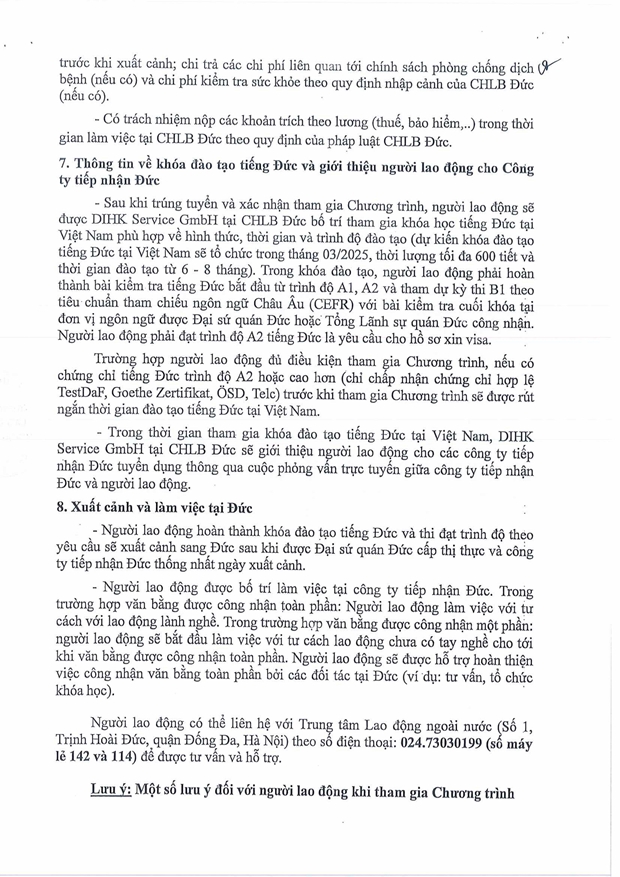 trước khi xuất cảnh; chi trả các chi phí liên quan tới chính sách phòng chống dịch bệnh (nếu có) và chi phí kiểm tra sức khỏe theo quy định nhập cảnh của CHLB Đức (nếu có).

- Có trách nhiệm nộp các khoản trích theo lương (thuế, bảo hiểm,..) trong thời gian làm việc tại CHLB Đức theo quy định của pháp luật CHLB Đức.

7. Thông tin về khóa đào tạo tiếng Đức và giới thiệu người lao động cho Công ty tiếp nhận Đức

- Sau khi trúng tuyển và xác nhận tham gia Chương trình, người lao động sẽ được DIHK Service GmbH tại CHLB Đức bố trí tham gia khóa học tiếng Đức tại Việt Nam phù hợp về hình thức, thời gian và trình độ đào tạo (dự kiến khóa đào tạo tiếng Đức tại Việt Nam sẽ tổ chức trong tháng 03/2025, thời lượng tối đa 600 tiết và thời gian đào tạo từ 6 - 8 tháng). Trong khóa đào tạo, người lao động phải hoàn thành bài kiểm tra tiếng Đức bắt đầu từ trình độ A1, A2 và tham dự kỳ thi B1 theo tiêu chuẩn tham chiếu ngôn ngữ Châu Âu (CEFR) với bài kiểm tra cuối khóa tại đơn vị ngôn ngữ được Đại sứ quán Đức hoặc Tổng Lãnh sự quán Đức công nhận. Người lao động phải đạt trình độ A2 tiếng Đức là yêu cầu cho hồ sơ xin visa.

Trường hợp người lao động đủ điều kiện tham gia Chương trình, nếu có chứng chỉ tiếng Đức trình độ A2 hoặc cao hơn (chỉ chấp nhận chứng chỉ hợp lệ TestDaF, Goethe Zertifikat, ÖSD, Telc) trước khi tham gia Chương trình sẽ được rút ngắn thời gian đào tạo tiếng Đức tại Việt Nam.

- Trong thời gian tham gia khóa đào tạo tiếng Đức tại Việt Nam, DIHK Service GmbH tại CHLB Đức sẽ giới thiệu người lao động cho các công ty tiếp nhận Đức tuyển dụng thông qua cuộc phỏng vấn trực tuyến giữa công ty tiếp nhận Đức và người lao động.

8. Xuất cảnh và làm việc tại Đức

- Người lao động hoàn thành khóa đào tạo tiếng Đức và thi đạt trình độ theo yêu cầu sẽ xuất cảnh sang Đức sau khi được Đại sứ quán Đức cấp thị thực và công ty tiếp nhận Đức thống nhất ngày xuất cảnh.

- Người lao động được bố trí làm việc tại công ty tiếp nhận Đức. Trong trường hợp văn bằng được công nhận toàn phần: Người lao động làm việc với tư cách với lao động lành nghề. Trong trường hợp văn bằng được công nhận một phần: người lao động sẽ bắt đầu làm việc với tư cách lao động chưa có tay nghề cho tới khi văn bằng được công nhận toàn phần. Người lao động sẽ được hỗ trợ hoàn thiện việc công nhận văn bằng toàn phần bởi các đối tác tại Đức (ví dụ: tư vấn, tổ chức khóa học).

Người lao động có thể liên hệ với Trung tâm Lao động ngoài nước (Số 1, Trịnh Hoài Đức, quận Đống Đa, Hà Nội) theo số điện thoại: 024.73030199 (số máy lẻ 142 và 114) để được tư vấn và hỗ trợ.

Lưu ý: Một số lưu ý đối với người lao động khi tham gia Chương trình